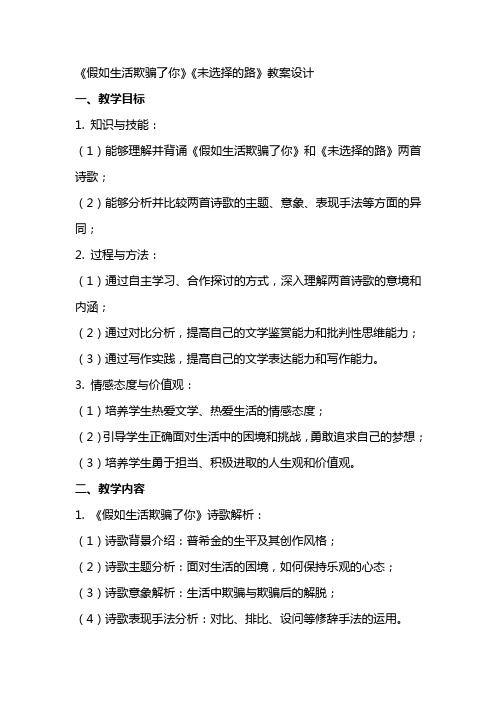 《假如生活欺骗了你》《未选择的路》教案设计

一、教学目标

1. 知识与技能：

（1）能够理解并背诵《假如生活欺骗了你》和《未选择的路》两首诗歌；

（2）能够分析并比较两首诗歌的主题、意象、表现手法等方面的异同；

2. 过程与方法：

（1）通过自主学习、合作探讨的方式，深入理解两首诗歌的意境和内涵；

（2）通过对比分析，提高自己的文学鉴赏能力和批判性思维能力；

（3）通过写作实践，提高自己的文学表达能力和写作能力。

3. 情感态度与价值观：

（1）培养学生热爱文学、热爱生活的情感态度；

（2）引导学生正确面对生活中的困境和挑战，勇敢追求自己的梦想；

（3）培养学生勇于担当、积极进取的人生观和价值观。

二、教学内容

1. 《假如生活欺骗了你》诗歌解析：

（1）诗歌背景介绍：普希金的生平及其创作风格；

（2）诗歌主题分析：面对生活的困境，如何保持乐观的心态；

（3）诗歌意象解析：生活中欺骗与欺骗后的解脱；

（4）诗歌表现手法分析：对比、排比、设问等修辞手法的运用。